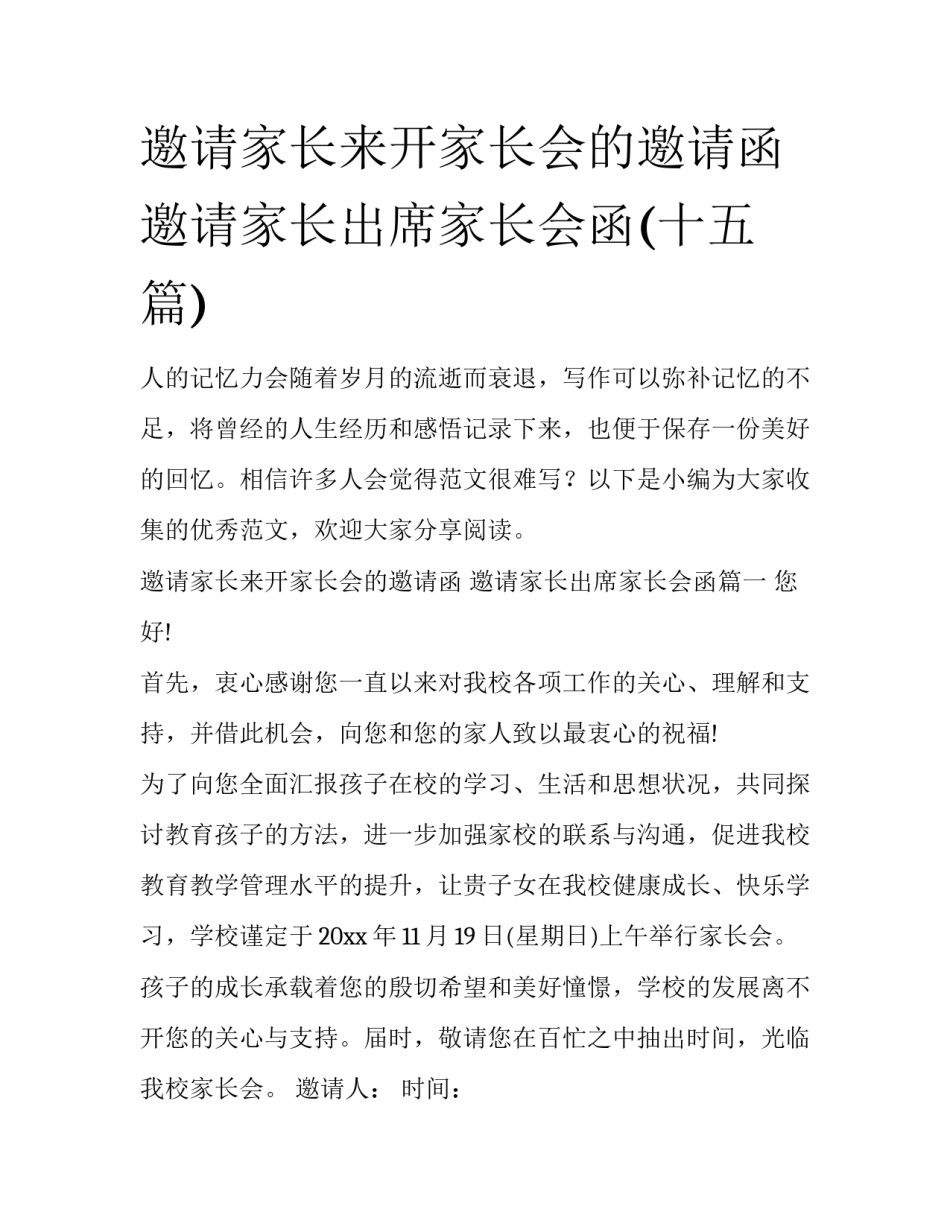 邀请家长来开家长会的邀请函 邀请家长出席家长会函(十五篇)

人的记忆力会随着岁月的流逝而衰退，写作可以弥补记忆的不足，将曾经的人生经历和感悟记录下来，也便于保存一份美好的回忆。相信许多人会觉得范文很难写？以下是小编为大家收集的优秀范文，欢迎大家分享阅读。

邀请家长来开家长会的邀请函 邀请家长出席家长会函篇一 您好!

首先，衷心感谢您一直以来对我校各项工作的关心、理解和支持，并借此机会，向您和您的家人致以最衷心的祝福!

为了向您全面汇报孩子在校的学习、生活和思想状况，共同探讨教育孩子的方法，进一步加强家校的联系与沟通，促进我校教育教学管理水平的提升，让贵子女在我校健康成长、快乐学习，学校谨定于20xx年11月19日(星期日)上午举行家长会。

孩子的成长承载着您的殷切希望和美好憧憬，学校的发展离不开您的关心与支持。届时，敬请您在百忙之中抽出时间，光临我校家长会。 邀请人： 时间：